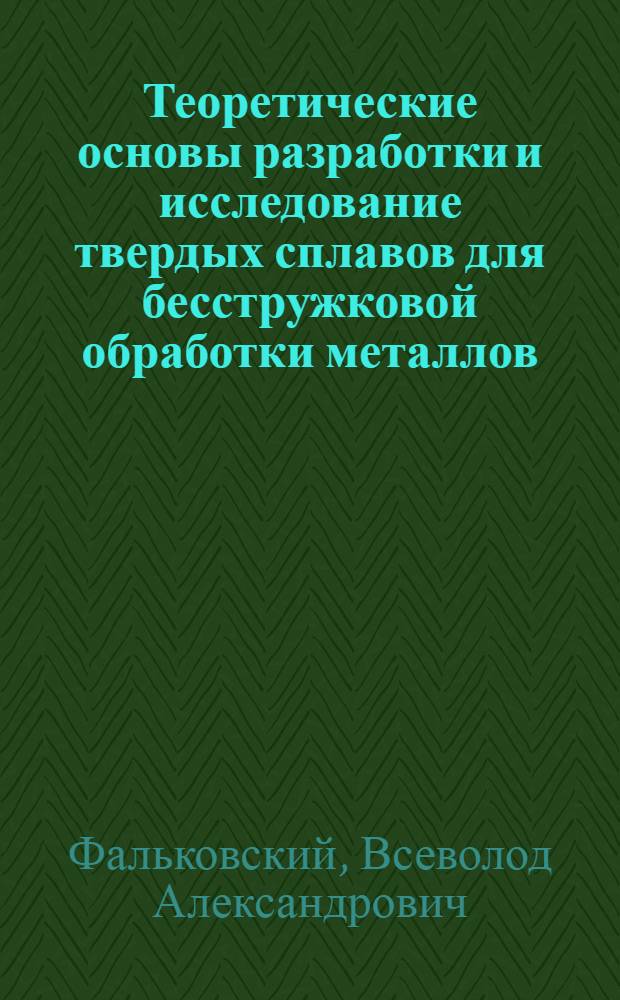 Теоретические основы разработки и исследование твердых сплавов для бесстружковой обработки металлов

Фальковский, Всеволод Александрович